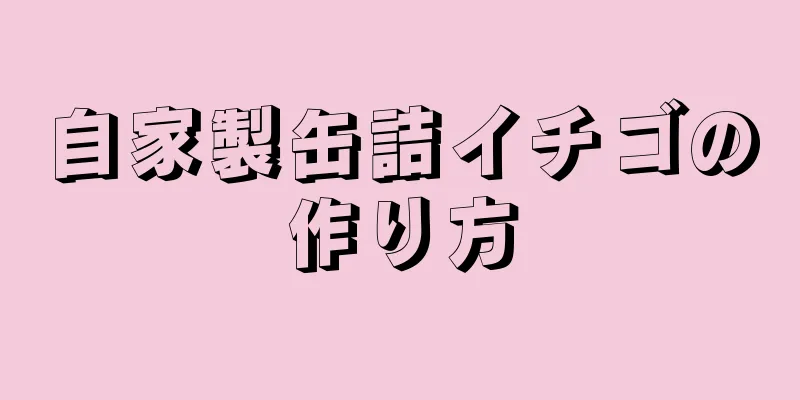 自家製缶詰イチゴの作り方